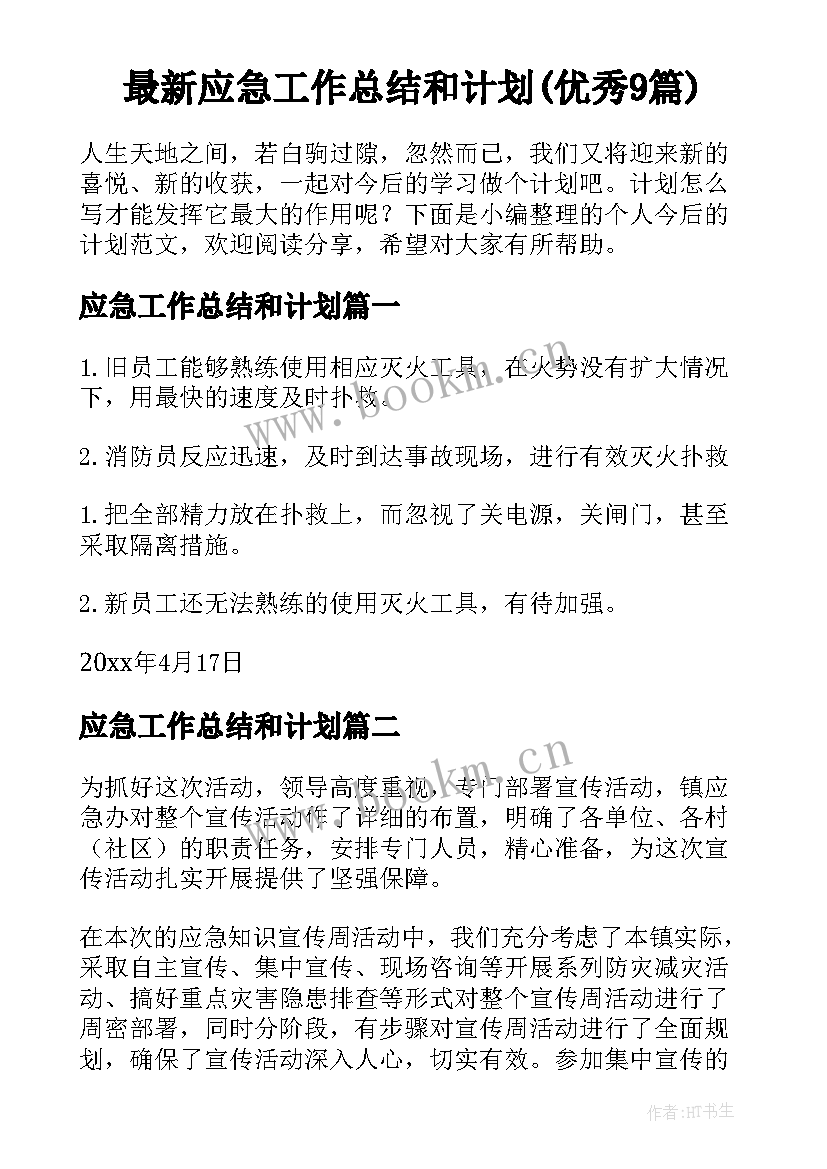 最新应急工作总结和计划(优秀9篇)

人生天地之间，若白驹过隙，忽然而已，我们又将迎来新的喜悦、新的收获，一起对今后的学习做个计划吧。计划怎么写才能发挥它最大的作用呢？下面是小编整理的个人今后的计划范文，欢迎阅读分享，希望对大家有所帮助。

应急工作总结和计划篇一

1.旧员工能够熟练使用相应灭火工具，在火势没有扩大情况下，用最快的速度及时扑救。

2.消防员反应迅速，及时到达事故现场，进行有效灭火扑救

1.把全部精力放在扑救上，而忽视了关电源，关闸门，甚至采取隔离措施。

2.新员工还无法熟练的使用灭火工具，有待加强。

20xx年4月17日

应急工作总结和计划篇二

为抓好这次活动，领导高度重视，专门部署宣传活动，镇应急办对整个宣传活动作了详细的布置，明确了各单位、各村（社区）的职责任务，安排专门人员，精心准备，为这次宣传活动扎实开展提供了坚强保障。

在本次的应急知识宣传周活动中，我们充分考虑了本镇实际，采取自主宣传、集中宣传、现场咨询等开展系列防灾减灾活动、搞好重点灾害隐患排查等形式对整个宣传周活动进行了周密部署，同时分阶段，有步骤对宣传周活动进行了全面规划，确保了宣传活动深入人心，切实有效。参加集中宣传的

www.bookm.cn

www.bookm.cn

作者:HT书生